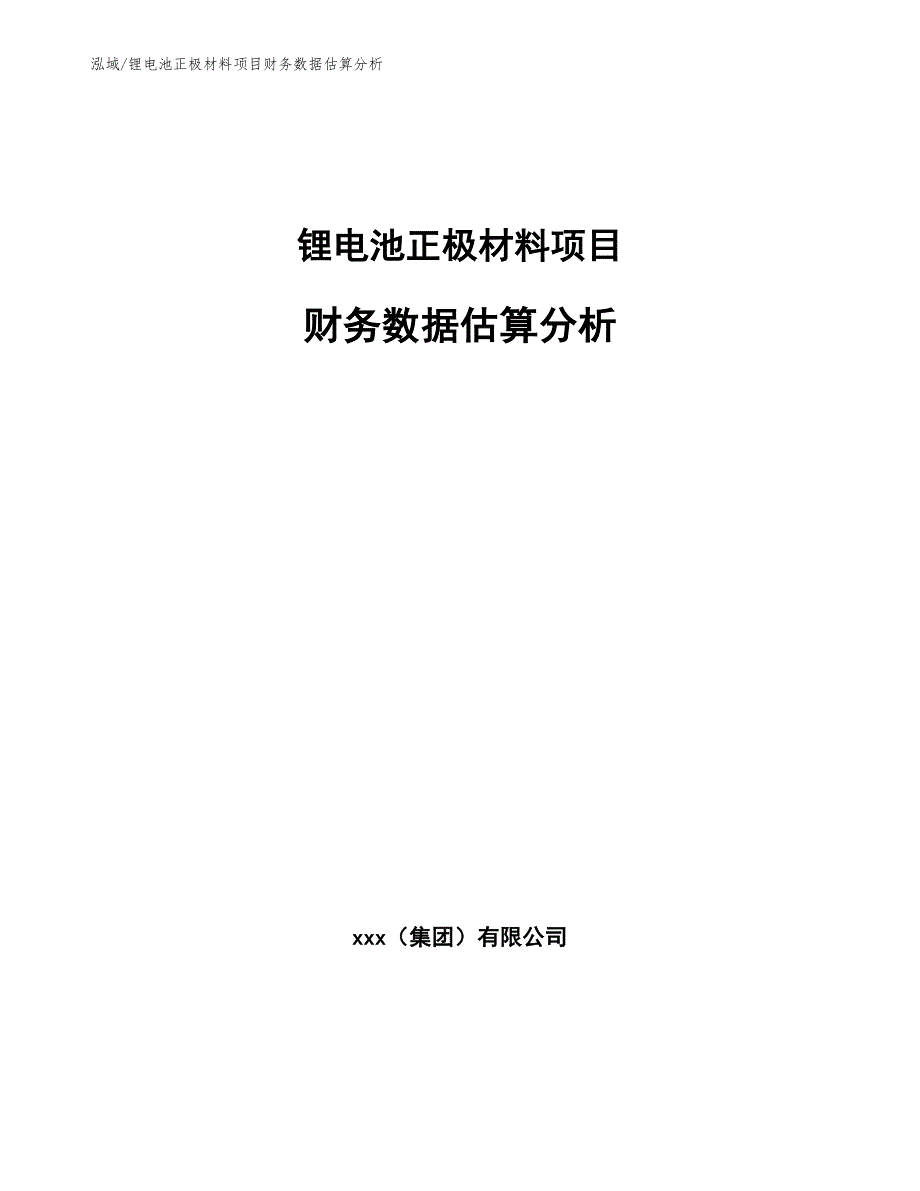 泓域/锂电池正极材料项目财务数据估算分析

锂电池正极材料项目

财务数据估算分析

xxx（集团）有限公司